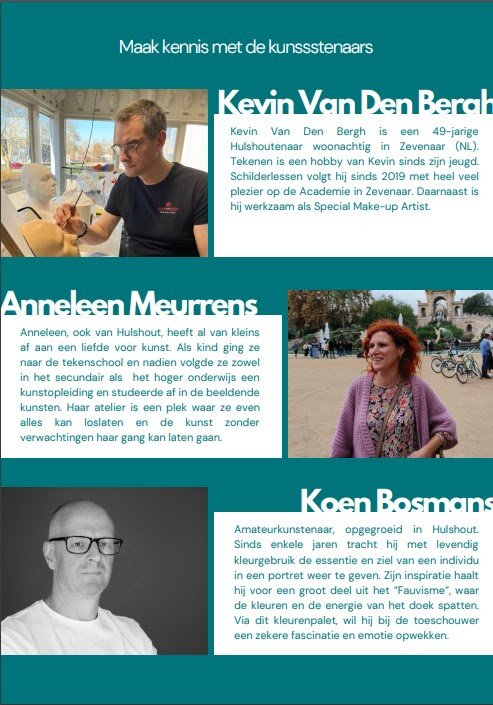 Maak kennis met de kunssstenaars

Kevin Van Den Bergh

Kevin Van Den Bergh is een 49-jarige Hulshoutenaar woonachtig in Zevenaar (NL). Tekenen is een hobby van Kevin sinds zijn jeugd. Schilderlessen volgt hij sinds 2019 met heel veel plezier op de Academie in Zevenaar. Daarnaast is hij werkzaam als Special Make-up Artist.

Anneleen Meurrens

Anneleen, ook van Hulshout, heeft al van kleins af aan een liefde voor kunst. Als kind ging ze naar de tekenschool en nadien volgde ze zowel in het secundair als het hoger onderwijs een kunstopleiding en studeerde af in de beeldende kunsten. Haar atelier is een plek waar ze even alles kan loslaten en de kunst zonder verwachtingen haar gang kan laten gaan.

Koen Bosmans

Amateurkunstenaar, opgegroeid in Hulshout. Sinds enkele jaren tracht hij met levendig kleurgebruik de essentie en ziel van een individu in een portret weer te geven. Zijn inspiratie haalt hij voor een groot deel uit het "Fauvisme", waar de kleuren en de energie van het doek spatten. Via dit kleurenpalet, wil hij bij de toeschouwer een zekere fascinatie en emotie opwekken.